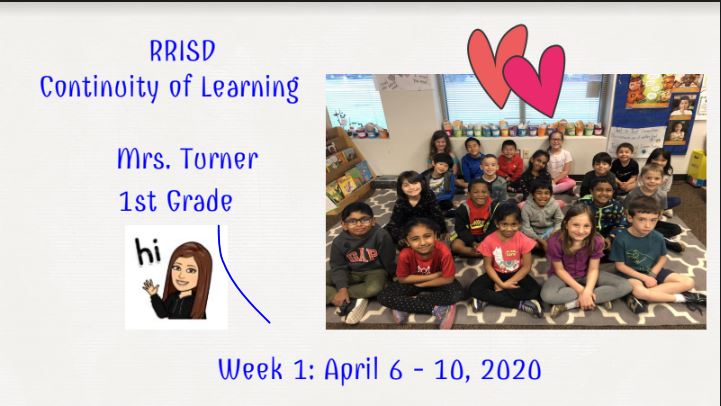 RRISD
Continuity of Learning

Mrs. Turner
1st Grade

hi

GAP

Week 1: April 6 - 10, 2020